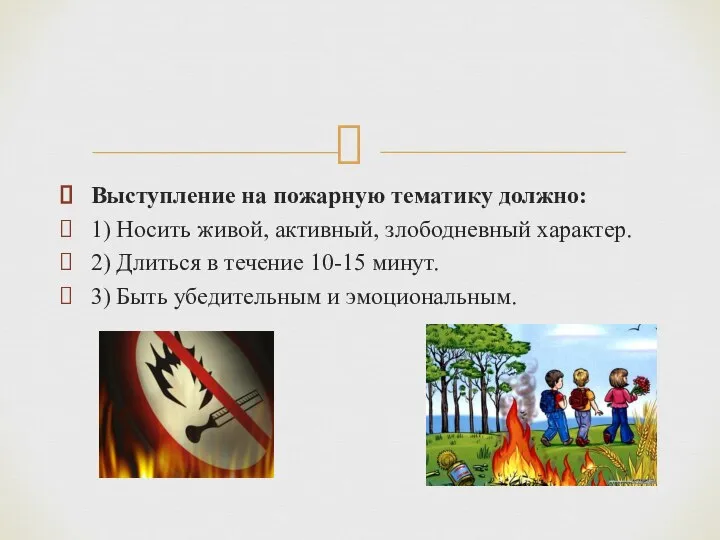 Выступление на пожарную тематику должно:
1) Носить живой, активный, злободневный характер.
2) Длиться в течение 10-15 минут.
3) Быть убедительным и эмоциональным.